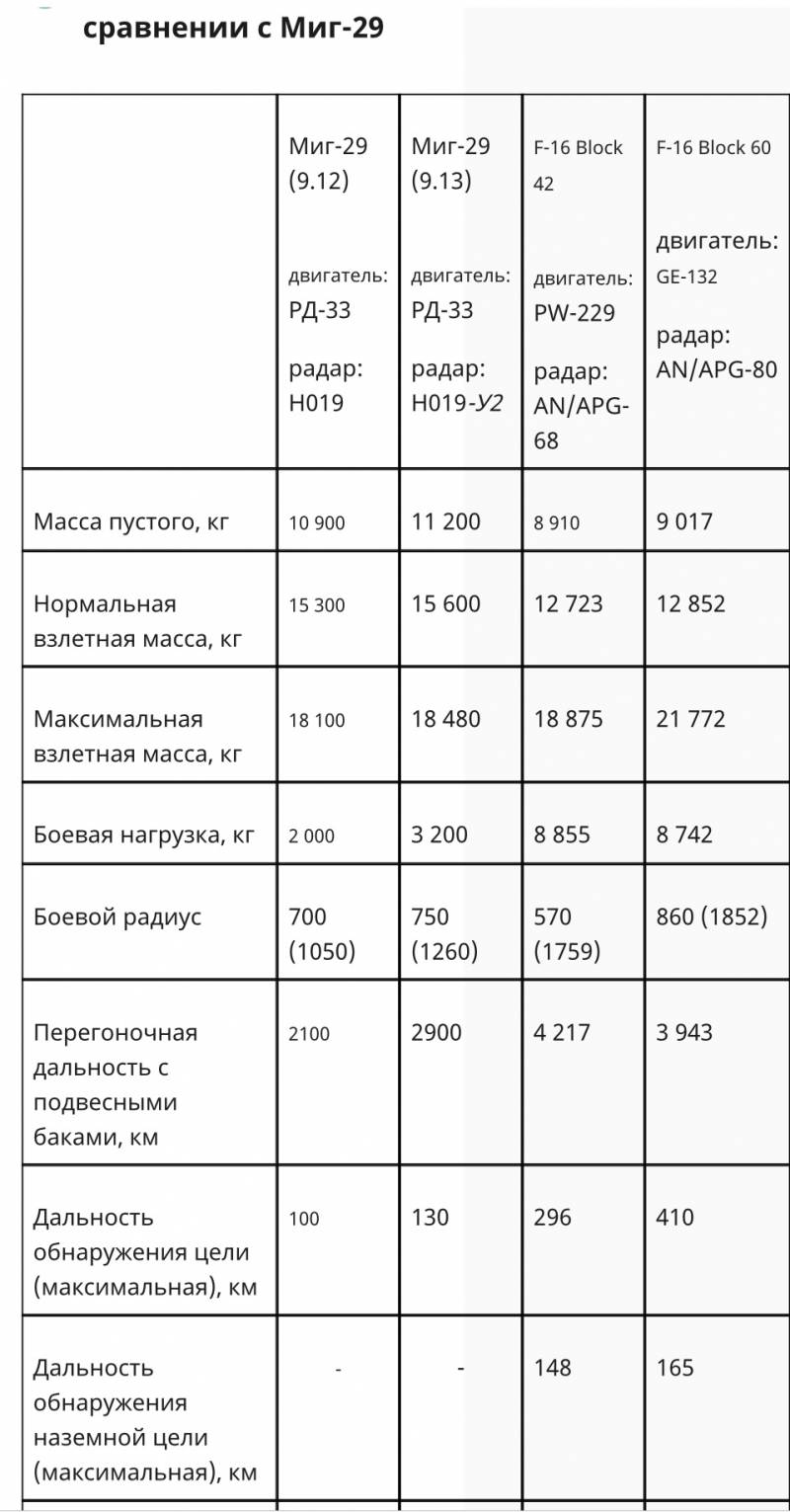 сравнении с Миг-29

|  | Миг-29 (9.12) двигатель: РД-33 радар: Н019 | Миг-29 (9.13) двигатель: РД-33 радар: Н019-У2 | F-16 Block 42 двигатель: PW-229 радар: AN/APG-68 | F-16 Block 60 двигатель: GE-132 радар: AN/APG-80 |
|---|---|---|---|---|
| Масса пустого, кг | 10 900 | 11 200 | 8 910 | 9 017 |
| Нормальная взлетная масса, кг | 15 300 | 15 600 | 12 723 | 12 852 |
| Максимальная взлетная масса, кг | 18 100 | 18 480 | 18 875 | 21 772 |
| Боевая нагрузка, кг | 2 000 | 3 200 | 8 855 | 8 742 |
| Боевой радиус | 700 (1050) | 750 (1260) | 570 (1759) | 860 (1852) |
| Перегоночная дальность с подвесными баками, км | 2100 | 2900 | 4 217 | 3 943 |
| Дальность обнаружения цели (максимальная), км | 100 | 130 | 296 | 410 |
| Дальность обнаружения наземной цели (максимальная), км | - | - | 148 | 165 |